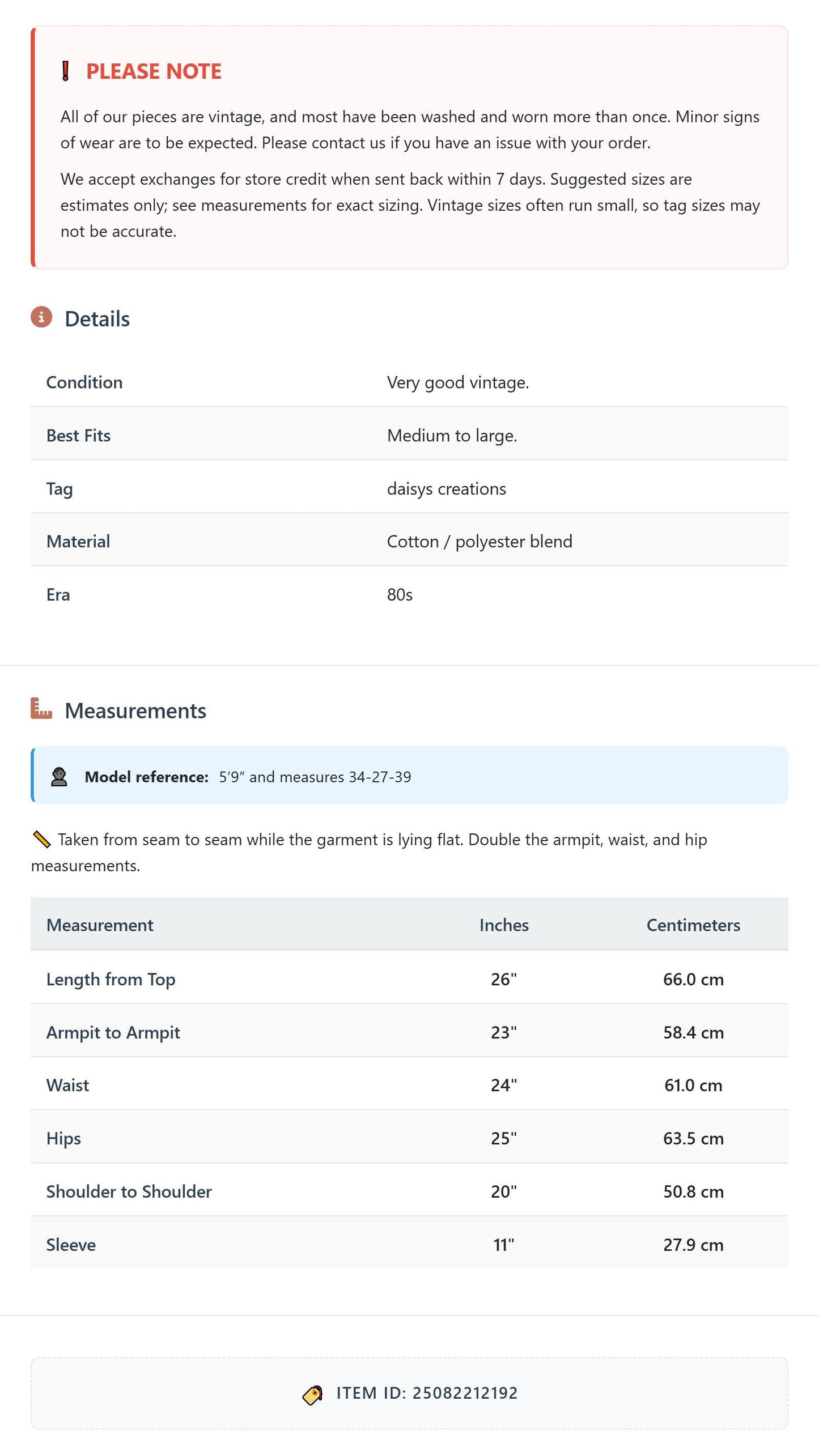 PLEASE NOTE

All of our pieces are vintage, and most have been washed and worn more than once. Minor signs of wear are to be expected. Please contact us if you have an issue with your order.

We accept exchanges for store credit when sent back within 7 days. Suggested sizes are estimates only; see measurements for exact sizing. Vintage sizes often run small, so tag sizes may not be accurate.

Details

Condition
Very good vintage.

Best Fits
Medium to large.

Tag
daisys creations

Material
Cotton / polyester blend

Era
80s

Measurements

Model reference: 5'9" and measures 34-27-39

Taken from seam to seam while the garment is lying flat. Double the armpit, waist, and hip measurements.

| Measurement | Inches | Centimeters |
|---|---|---|
| Length from Top | 26" | 66.0 cm |
| Armpit to Armpit | 23" | 58.4 cm |
| Waist | 24" | 61.0 cm |
| Hips | 25" | 63.5 cm |
| Shoulder to Shoulder | 20" | 50.8 cm |
| Sleeve | 11" | 27.9 cm |

ITEM ID: 25082212192